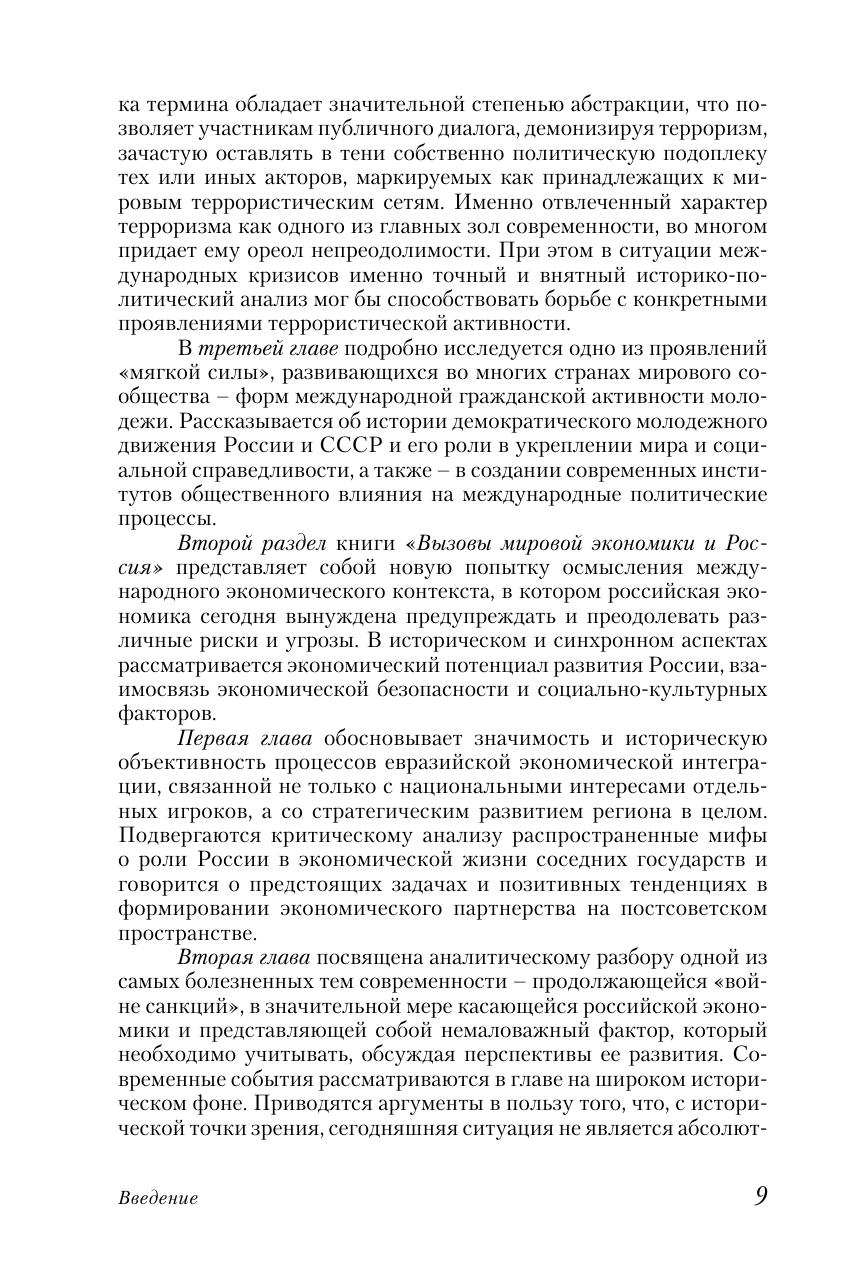 ка термина обладает значительной степенью абстракции, что позволяет участникам публичного диалога, демонизируя терроризм, зачастую оставлять в тени собственно политическую подоплеку тех или иных акторов, маркируемых как принадлежащих к мировым террористическим сетям. Именно отвлеченный характер терроризма как одного из главных зол современности, во многом придает ему ореол непреодолимости. При этом в ситуации международных кризисов именно точный и внятный историко-политический анализ мог бы способствовать борьбе с конкретными проявлениями террористической активности.

В третьей главе подробно исследуется одно из проявлений «мягкой силы», развивающихся во многих странах мирового сообщества – форм международной гражданской активности молодежи. Рассказывается об истории демократического молодежного движения России и СССР и его роли в укреплении мира и социальной справедливости, а также – в создании современных институтов общественного влияния на международные политические процессы.

Второй раздел книги «Вызовы мировой экономики и Россия» представляет собой новую попытку осмысления международного экономического контекста, в котором российская экономика сегодня вынуждена предупреждать и преодолевать различные риски и угрозы. В историческом и синхронном аспектах рассматривается экономический потенциал развития России, взаимосвязь экономической безопасности и социально-культурных факторов.

Первая глава обосновывает значимость и историческую объективность процессов евразийской экономической интеграции, связанной не только с национальными интересами отдельных игроков, а со стратегическим развитием региона в целом. Подвергаются критическому анализу распространенные мифы о роли России в экономической жизни соседних государств и говорится о предстоящих задачах и позитивных тенденциях в формировании экономического партнерства на постсоветском пространстве.

Вторая глава посвящена аналитическому разбору одной из самых болезненных тем современности – продолжающейся «войне санкций», в значительной мере касающейся российской экономики и представляющей собой немаловажный фактор, который необходимо учитывать, обсуждая перспективы ее развития. Современные события рассматриваются в главе на широком историческом фоне. Приводятся аргументы в пользу того, что, с исторической точки зрения, сегодняшняя ситуация не является абсолют-

Введение 9